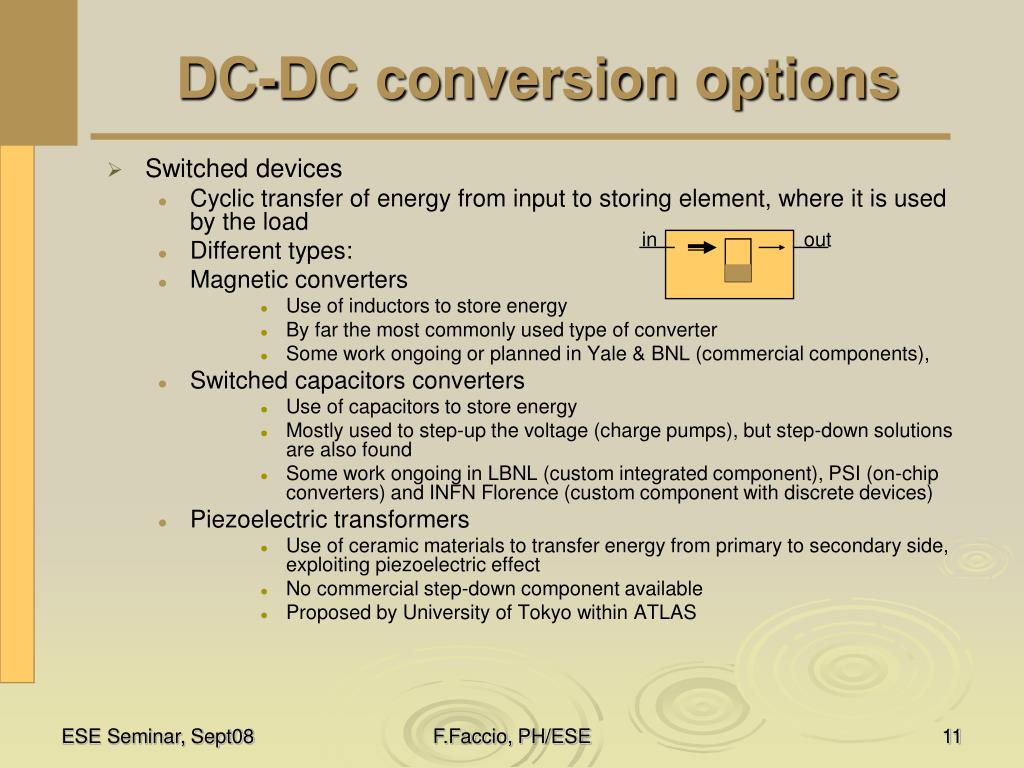 DC-DC conversion options

Switched devices

Cyclic transfer of energy from input to storing element, where it is used by the load

Different types:

in

out

Magnetic converters

Use of inductors to store energy

By far the most commonly used type of converter

Some work ongoing or planned in Yale & BNL (commercial components),

Switched capacitors converters

Use of capacitors to store energy

Mostly used to step-up the voltage (charge pumps), but step-down solutions are also found

Some work ongoing in LBNL (custom integrated component), PSI (on-chip converters) and INFN Florence (custom component with discrete devices)

Piezoelectric transformers

Use of ceramic materials to transfer energy from primary to secondary side, exploiting piezoelectric effect

No commercial step-down component available

Proposed by University of Tokyo within ATLAS

ESE Seminar, Sept08

F.Faccio, PH/ESE

11